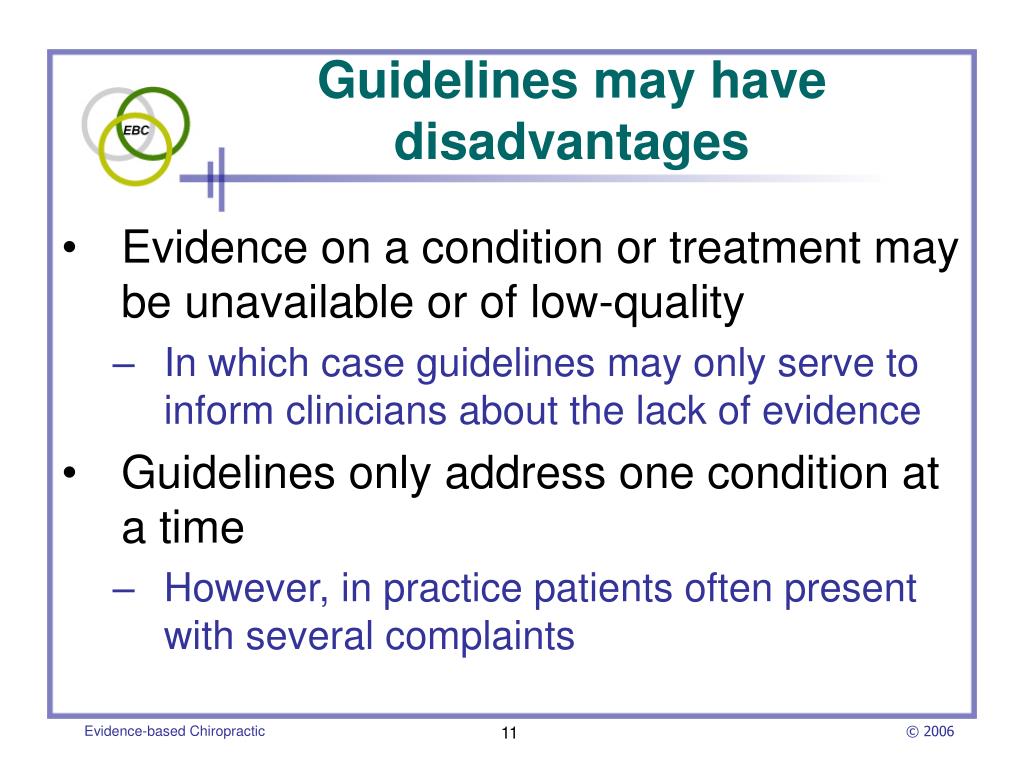 EBC

Guidelines may have disadvantages

• Evidence on a condition or treatment may be unavailable or of low-quality
– In which case guidelines may only serve to inform clinicians about the lack of evidence
• Guidelines only address one condition at a time
– However, in practice patients often present with several complaints

Evidence-based Chiropractic
11
© 2006